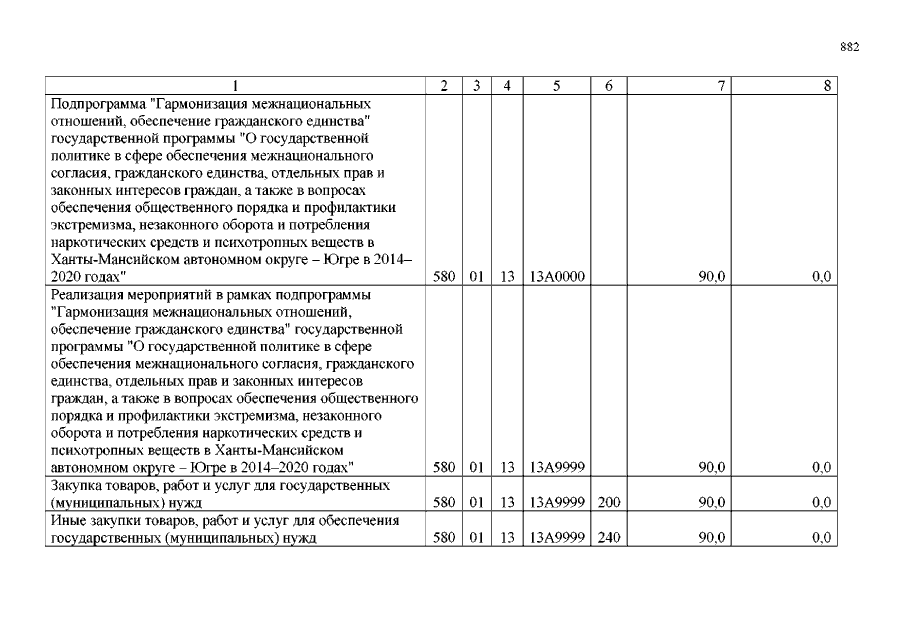 882

| 1 | 2 | 3 | 4 | 5 | 6 | 7 | 8 |
|---|---|---|---|---|---|---|---|
| Подпрограмма "Гармонизация межнациональных отношений, обеспечение гражданского единства" государственной программы "О государственной политике в сфере обеспечения межнационального согласия, гражданского единства, отдельных прав и законных интересов граждан, а также в вопросах обеспечения общественного порядка и профилактики экстремизма, незаконного оборота и потребления наркотических средств и психотропных веществ в Ханты-Мансийском автономном округе – Югре в 2014–2020 годах" | 580 | 01 | 13 | 13А0000 | | 90,0 | 0,0 |
| Реализация мероприятий в рамках подпрограммы "Гармонизация межнациональных отношений, обеспечение гражданского единства" государственной программы "О государственной политике в сфере обеспечения межнационального согласия, гражданского единства, отдельных прав и законных интересов граждан, а также в вопросах обеспечения общественного порядка и профилактики экстремизма, незаконного оборота и потребления наркотических средств и психотропных веществ в Ханты-Мансийском автономном округе – Югре в 2014–2020 годах" | 580 | 01 | 13 | 13А9999 | | 90,0 | 0,0 |
| Закупка товаров, работ и услуг для государственных (муниципальных) нужд | 580 | 01 | 13 | 13А9999 | 200 | 90,0 | 0,0 |
| Иные закупки товаров, работ и услуг для обеспечения государственных (муниципальных) нужд | 580 | 01 | 13 | 13А9999 | 240 | 90,0 | 0,0 |